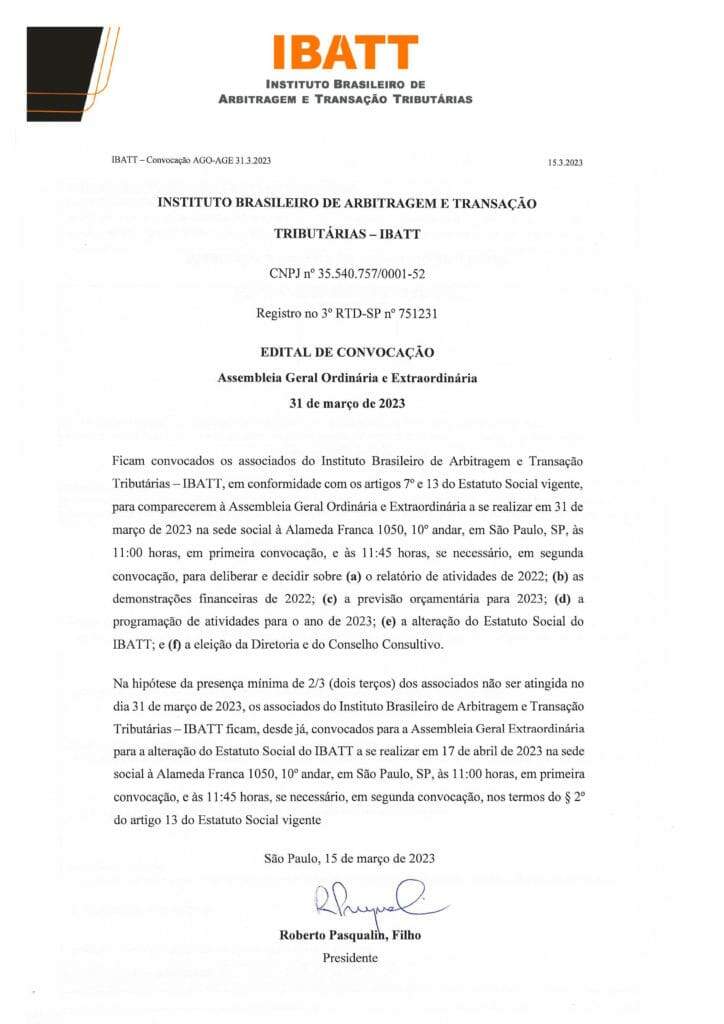 IBATT
INSTITUTO BRASILEIRO DE
ARBITRAGEM E TRANSAÇÃO TRIBUTÁRIAS

IBATT – Convocação AGO-AGE 31.3.2023

15.3.2023

INSTITUTO BRASILEIRO DE ARBITRAGEM E TRANSAÇÃO TRIBUTÁRIAS – IBATT

CNPJ nº 35.540.757/0001-52

Registro no 3º RTD-SP nº 751231

EDITAL DE CONVOCAÇÃO

Assembleia Geral Ordinária e Extraordinária

31 de março de 2023

Ficam convocados os associados do Instituto Brasileiro de Arbitragem e Transação Tributárias – IBATT, em conformidade com os artigos 7º e 13 do Estatuto Social vigente, para comparecerem à Assembleia Geral Ordinária e Extraordinária a se realizar em 31 de março de 2023 na sede social à Alameda Franca 1050, 10º andar, em São Paulo, SP, às 11:00 horas, em primeira convocação, e às 11:45 horas, se necessário, em segunda convocação, para deliberar e decidir sobre (a) o relatório de atividades de 2022; (b) as demonstrações financeiras de 2022; (c) a previsão orçamentária para 2023; (d) a programação de atividades para o ano de 2023; (e) a alteração do Estatuto Social do IBATT; e (f) a eleição da Diretoria e do Conselho Consultivo.

Na hipótese da presença mínima de 2/3 (dois terços) dos associados não ser atingida no dia 31 de março de 2023, os associados do Instituto Brasileiro de Arbitragem e Transação Tributárias – IBATT ficam, desde já, convocados para a Assembleia Geral Extraordinária para a alteração do Estatuto Social do IBATT a se realizar em 17 de abril de 2023 na sede social à Alameda Franca 1050, 10º andar, em São Paulo, SP, às 11:00 horas, em primeira convocação, e às 11:45 horas, se necessário, em segunda convocação, nos termos do § 2º do artigo 13 do Estatuto Social vigente

São Paulo, 15 de março de 2023

Roberto Pasqualin, Filho
Presidente